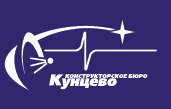 КОНСТРУКТОРСКОЕ БЮРО
Кунцево